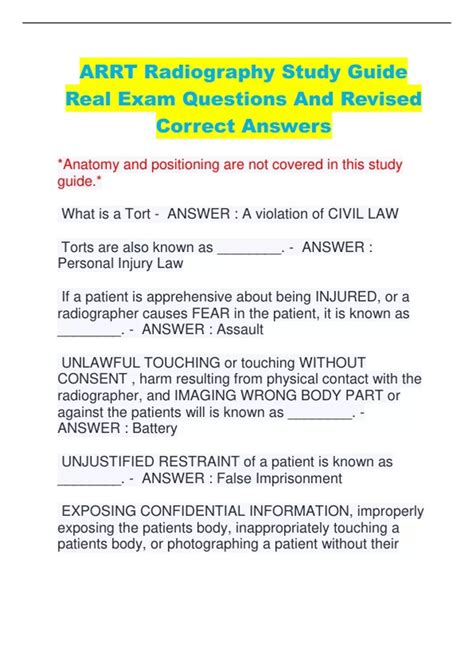 ARRT Radiography Study Guide Real Exam Questions And Revised Correct Answers

*Anatomy and positioning are not covered in this study guide.*

What is a Tort - ANSWER : A violation of CIVIL LAW

Torts are also known as ________. - ANSWER : Personal Injury Law

If a patient is apprehensive about being INJURED, or a radiographer causes FEAR in the patient, it is known as ________. - ANSWER : Assault

UNLAWFUL TOUCHING or touching WITHOUT CONSENT , harm resulting from physical contact with the radiographer, and IMAGING WRONG BODY PART or against the patients will is known as ________. - ANSWER : Battery

UNJUSTIFIED RESTRAINT of a patient is known as ________. - ANSWER : False Imprisonment

EXPOSING CONFIDENTIAL INFORMATION, improperly exposing the patients body, inappropriately touching a patients body, or photographing a patient without their